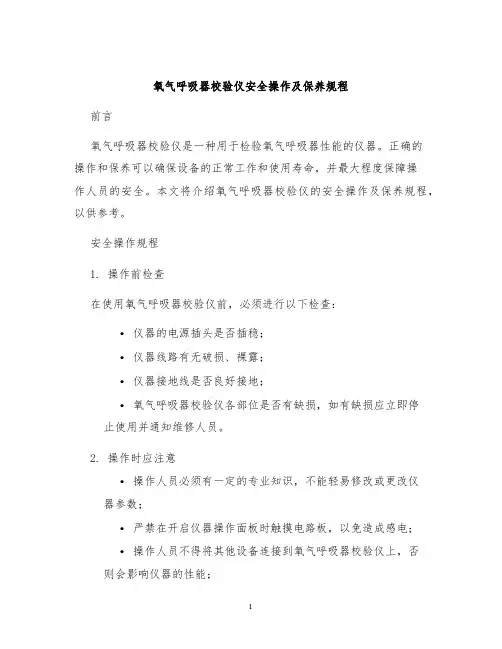 氧气呼吸器校验仪安全操作及保养规程

前言

氧气呼吸器校验仪是一种用于检验氧气呼吸器性能的仪器。正确的操作和保养可以确保设备的正常工作和使用寿命，并最大程度保障操作人员的安全。本文将介绍氧气呼吸器校验仪的安全操作及保养规程，以供参考。

安全操作规程

1. 操作前检查

在使用氧气呼吸器校验仪前，必须进行以下检查：

• 仪器的电源插头是否插稳；
• 仪器线路有无破损、裸露；
• 仪器接地线是否良好接地；
• 氧气呼吸器校验仪各部位是否有缺损，如有缺损应立即停止使用并通知维修人员。

2. 操作时应注意

• 操作人员必须有一定的专业知识，不能轻易修改或更改仪器参数；
• 严禁在开启仪器操作面板时触摸电路板，以免造成感电；
• 操作人员不得将其他设备连接到氧气呼吸器校验仪上，否则会影响仪器的性能；

1